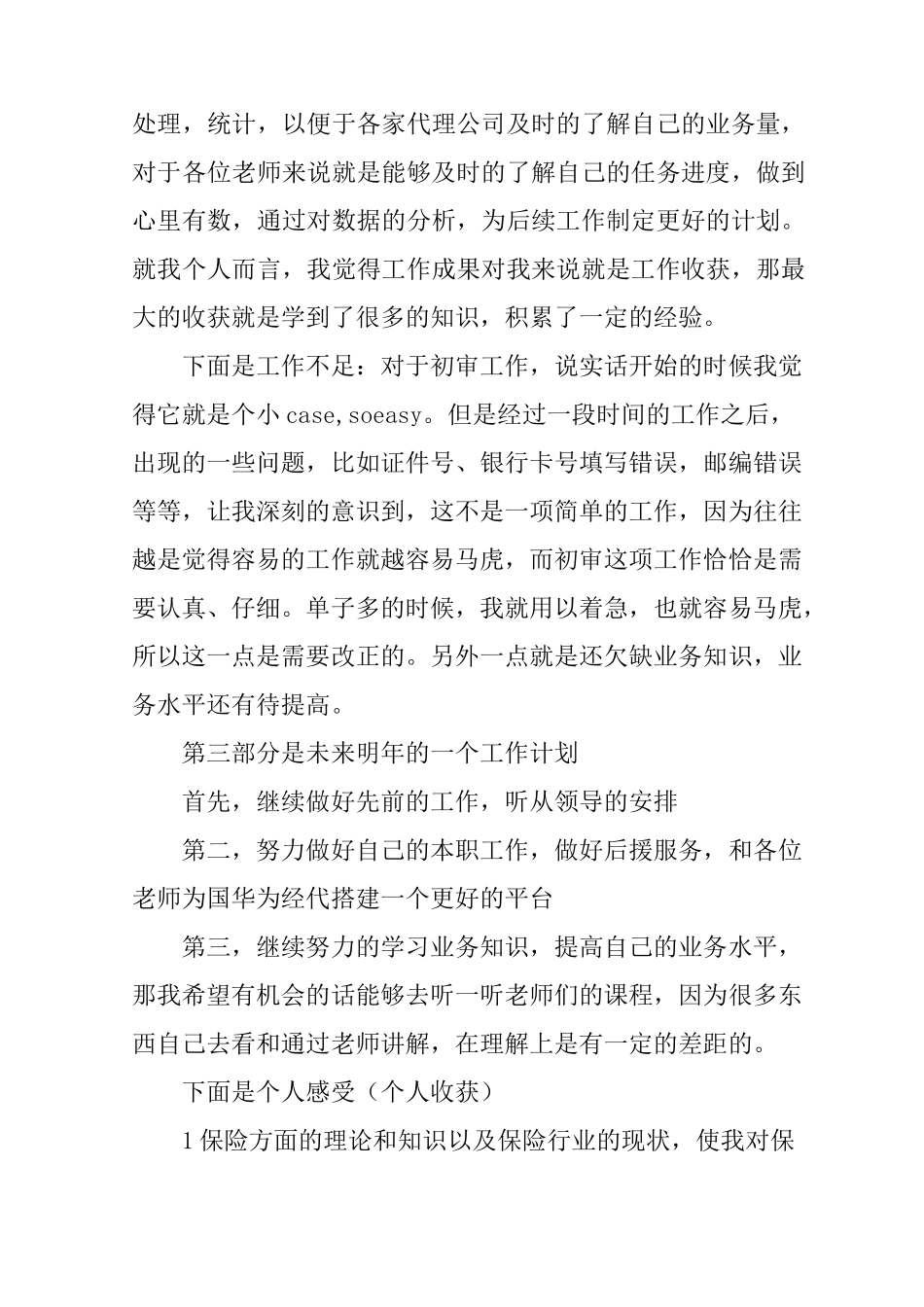 处理，统计，以便于各家代理公司及时的了解自己的业务量，对于各位老师来说就是能够及时的了解自己的任务进度，做到心里有数，通过对数据的分析，为后续工作制定更好的计划。就我个人而言，我觉得工作成果对我来说就是工作收获，那最大的收获就是学到了很多的知识，积累了一定的经验。

下面是工作不足：对于初审工作，说实话开始的时候我觉得它就是个小 case，soeasy。但是经过一段时间的工作之后，出现的一些问题，比如证件号、银行卡号填写错误，邮编错误等等，让我深刻的意识到，这不是一项简单的工作，因为往往越是觉得容易的工作就越容易马虎，而初审这项工作恰恰是需要认真、仔细。单子多的时候，我就用以着急，也就容易马虎，所以这一点是需要改正的。另外一点就是还欠缺业务知识，业务水平还有待提高。

第三部分是未来明年的一个工作计划

首先，继续做好先前的工作，听从领导的安排

第二，努力做好自己的本职工作，做好后援服务，和各位老师为国华为经代搭建一个更好的平台

第三，继续努力的学习业务知识，提高自己的业务水平，那我希望有机会的话能够去听一听老师们的课程，因为很多东西自己去看和通过老师讲解，在理解上是有一定的差距的。

下面是个人感受（个人收获）

1 保险方面的理论和知识以及保险行业的现状，使我对保